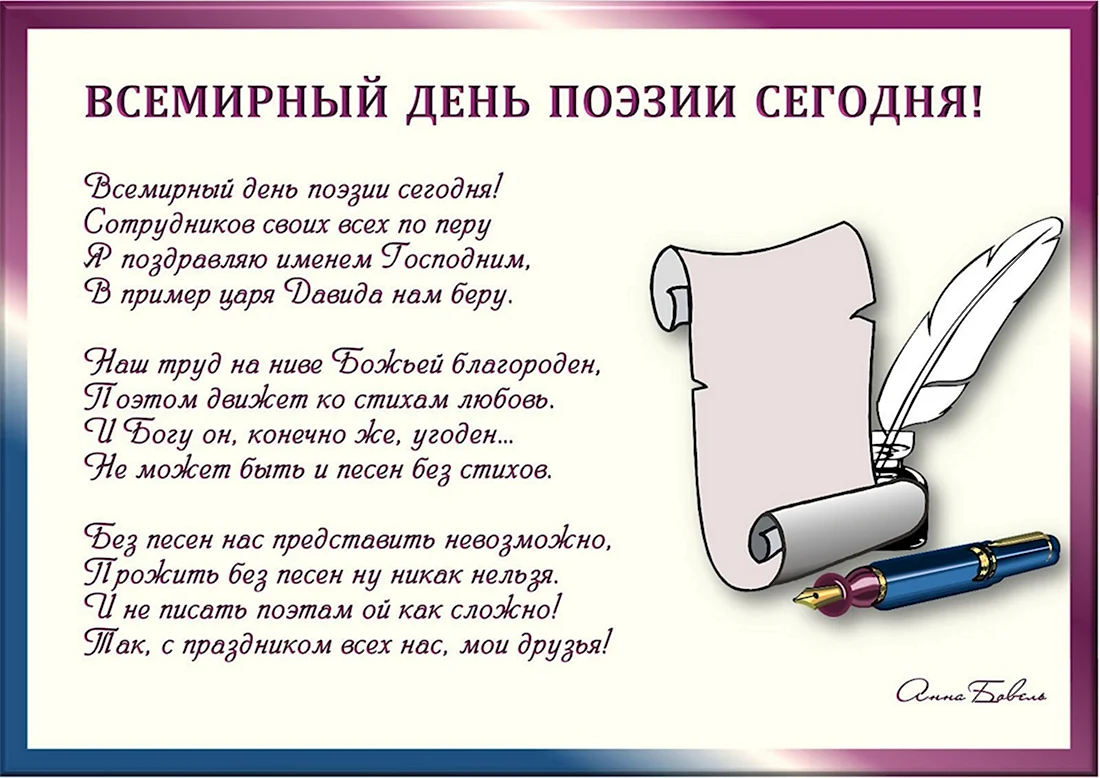 ВСЕМИРНЫЙ ДЕНЬ ПОЭЗИИ СЕГОДНЯ!

Всемирный день поэзии сегодня!
Сотрудников своих всех по перу
Я поздравляю именем Господним,
В пример царя Давида нам беру.

Наш труд на ниве Божьей благороден,
Поэтом движет ко стихам любовь.
И Богу он, конечно же, угоден...
Не может быть и песен без стихов.

Без песен нас представить невозможно,
Прожить без песен ну никак нельзя.
И не писать поэтам ой как сложно!
Так, с праздником всех нас, мои друзья!

Анна Бовель